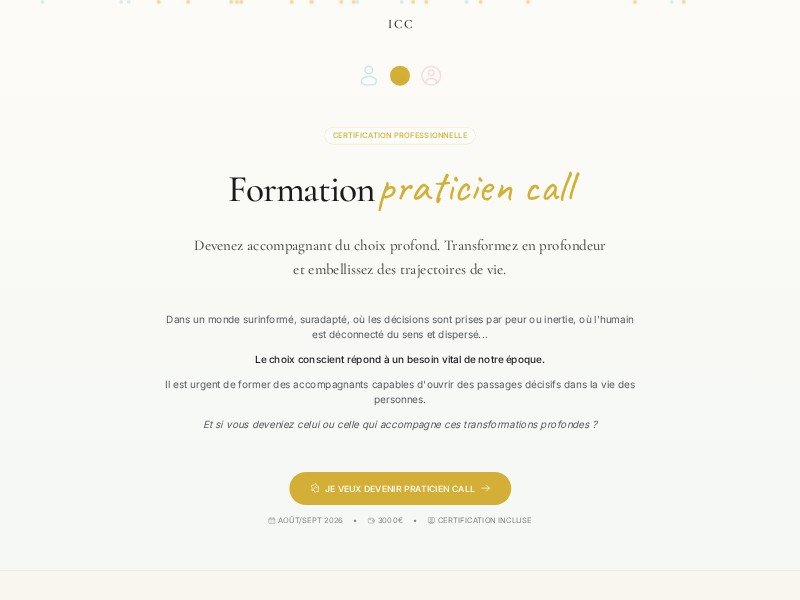 ICC

CERTIFICATION PROFESSIONNELLE

Formation praticien call

Devenez accompagnant du choix profond. Transformez en profondeur et embellissez des trajectoires de vie.

Dans un monde surinformé, suradapté, où les décisions sont prises par peur ou inertie, où l'humain est déconnecté du sens et dispersé...

Le choix conscient répond à un besoin vital de notre époque.

Il est urgent de former des accompagnants capables d'ouvrir des passages décisifs dans la vie des personnes.

Et si vous deveniez celui ou celle qui accompagne ces transformations profondes ?

JE VEUX DEVENIR PRATICIEN CALL →

AOÛT/SEPT 2026 • 3000€ • CERTIFICATION INCLUSE